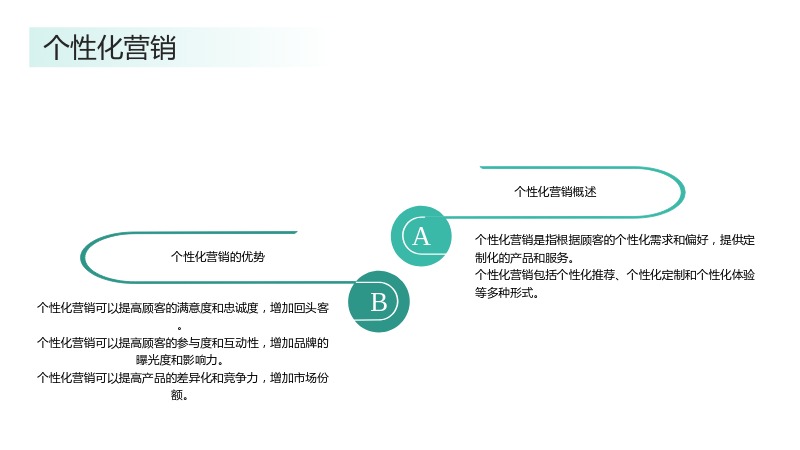 个性化营销

个性化营销概述

A

个性化营销是指根据顾客的个性化需求和偏好，提供定制化的产品和服务。
个性化营销包括个性化推荐、个性化定制和个性化体验等多种形式。

个性化营销的优势

B

个性化营销可以提高顾客的满意度和忠诚度，增加回头客。
个性化营销可以提高顾客的参与度和互动性，增加品牌的曝光度和影响力。
个性化营销可以提高产品的差异化和竞争力，增加市场份额。